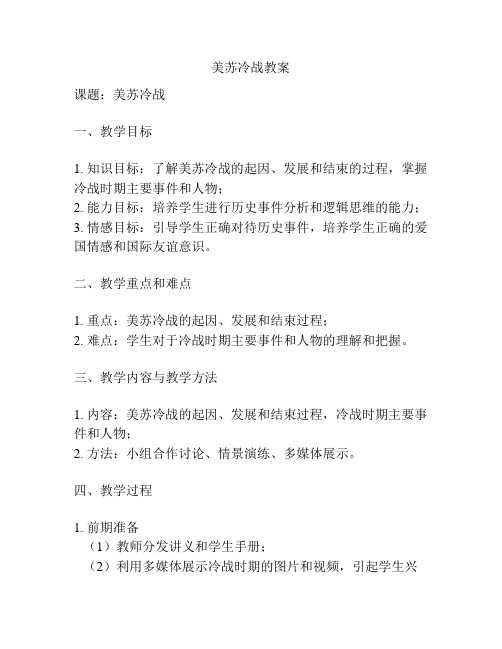 美苏冷战教案

课题：美苏冷战

一、教学目标

1. 知识目标：了解美苏冷战的起因、发展和结束的过程，掌握冷战时期主要事件和人物；
2. 能力目标：培养学生进行历史事件分析和逻辑思维的能力；
3. 情感目标：引导学生正确对待历史事件，培养学生正确的爱国情感和国际友谊意识。

二、教学重点和难点

1. 重点：美苏冷战的起因、发展和结束过程；
2. 难点：学生对于冷战时期主要事件和人物的理解和把握。

三、教学内容与教学方法

1. 内容：美苏冷战的起因、发展和结束过程，冷战时期主要事件和人物；
2. 方法：小组合作讨论、情景演练、多媒体展示。

四、教学过程

1. 前期准备
（1）教师分发讲义和学生手册；
（2）利用多媒体展示冷战时期的图片和视频，引起学生兴